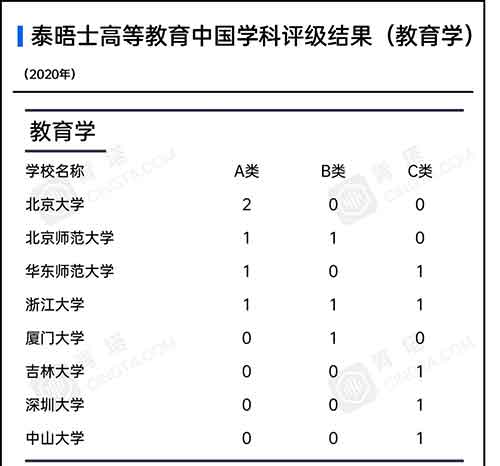 泰晤士高等教育中国学科评级结果（教育学）

（2020年）

教育学

| 学校名称 | A类 | B类 | C类 |
|---|---|---|---|
| 北京大学 | 2 | 0 | 0 |
| 北京师范大学 | 1 | 1 | 0 |
| 华东师范大学 | 1 | 0 | 1 |
| 浙江大学 | 1 | 1 | 1 |
| 厦门大学 | 0 | 1 | 0 |
| 吉林大学 | 0 | 0 | 1 |
| 深圳大学 | 0 | 0 | 1 |
| 中山大学 | 0 | 0 | 1 |